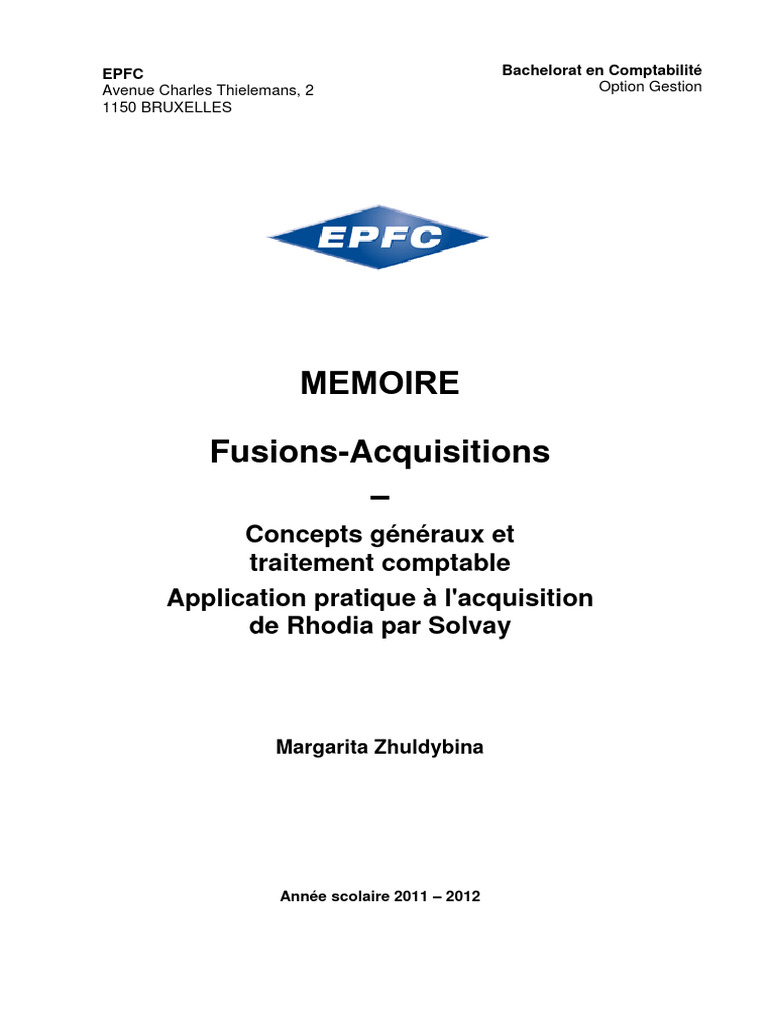 EPFC
Avenue Charles Thielemans, 2
1150 BRUXELLES

Bachelorat en Comptabilité
Option Gestion

EPFC

MEMOIRE

Fusions-Acquisitions
–
Concepts généraux et traitement comptable
Application pratique à l'acquisition de Rhodia par Solvay

Margarita Zhuldybina

Année scolaire 2011 – 2012